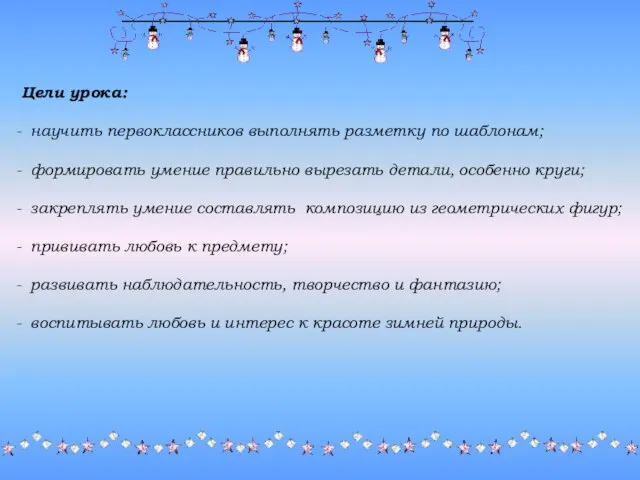 Цели урока:

- научить первоклассников выполнять разметку по шаблонам;

- формировать умение правильно вырезать детали, особенно круги;

- закреплять умение составлять композицию из геометрических фигур;

- прививать любовь к предмету;

- развивать наблюдательность, творчество и фантазию;

- воспитывать любовь и интерес к красоте зимней природы.